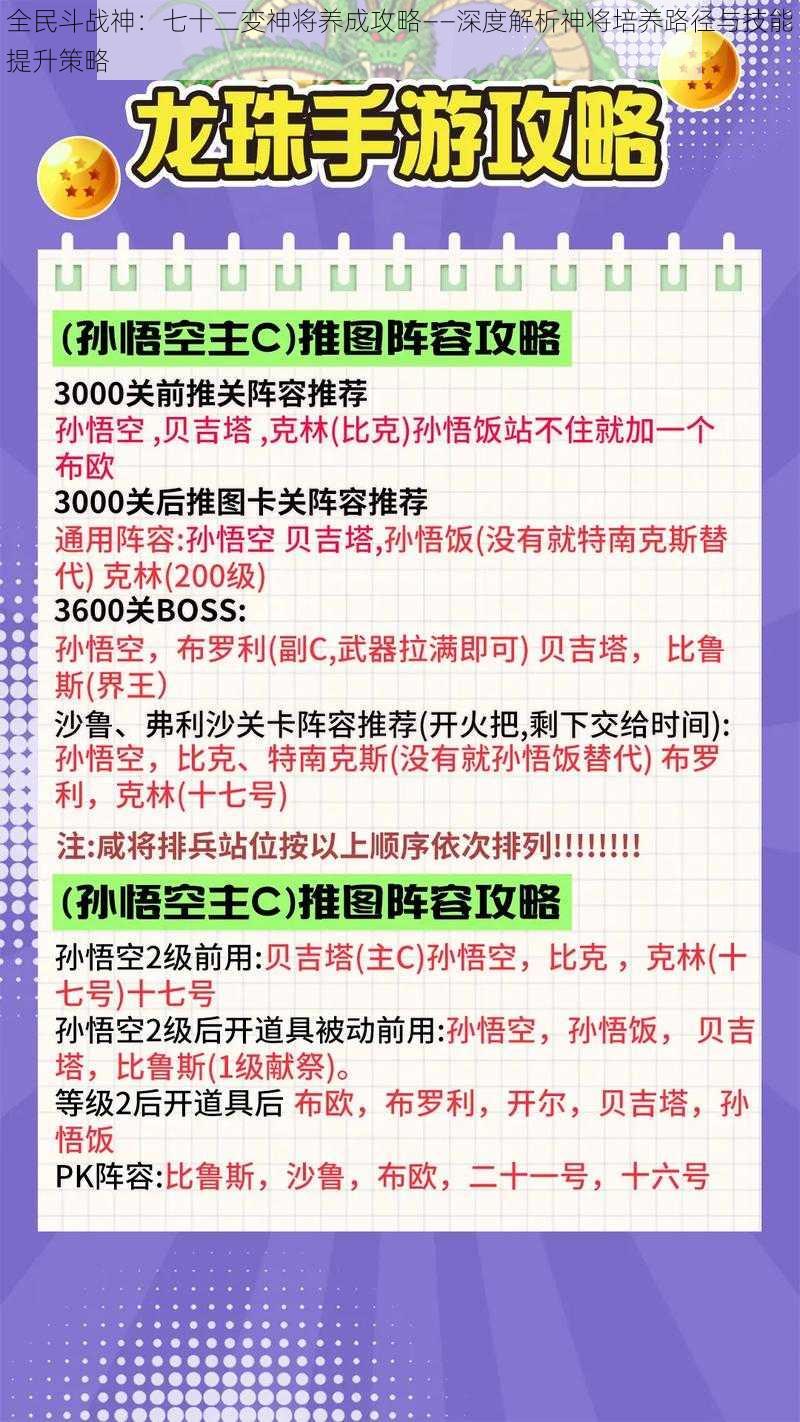 全民斗战神：七十二变神将养成攻略——深度解析神将培养路径与技能提升策略

龙珠手游攻略

(孙悟空主C)推图阵容攻略

3000关前推关阵容推荐
孙悟空 ,贝吉塔 ,克林(比克)孙悟饭站不住就加一个布欧
3000关后推图卡关阵容推荐
通用阵容:孙悟空 贝吉塔,孙悟饭(没有就特南克斯替代) 克林(200级)
3600关BOSS:
孙悟空，布罗利(副C,武器拉满即可) 贝吉塔， 比鲁斯(界王)
沙鲁、弗利沙关卡阵容推荐(开火把,剩下交给时间):
孙悟空，比克、特南克斯(没有就孙悟饭替代) 布罗利，克林(十七号)

注:咸将排兵站位按以上顺序依次排列!!!!!!!!

(孙悟空主C)推图阵容攻略

孙悟空2级前用:贝吉塔(主C)孙悟空，比克 ，克林(十七号)十七号
孙悟空2级后开道具被动前用:孙悟空，孙悟饭， 贝吉塔，比鲁斯(1级献祭)。
等级2后开道具后 布欧，布罗利，开尔，贝吉塔，孙悟饭
PK阵容:比鲁斯，沙鲁，布欧，二十一号，十六号